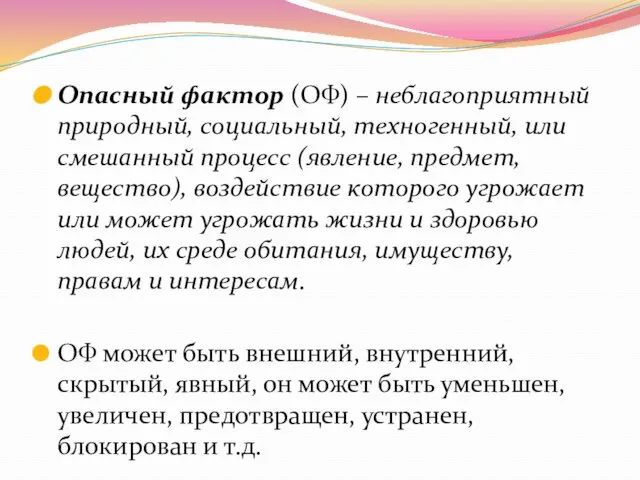 Опасный фактор (ОФ) – неблагоприятный природный, социальный, техногенный, или смешанный процесс (явление, предмет, вещество), воздействие которого угрожает или может угрожать жизни и здоровью людей, их среде обитания, имуществу, правам и интересам.

ОФ может быть внешний, внутренний, скрытый, явный, он может быть уменьшен, увеличен, предотвращен, устранен, блокирован и т.д.